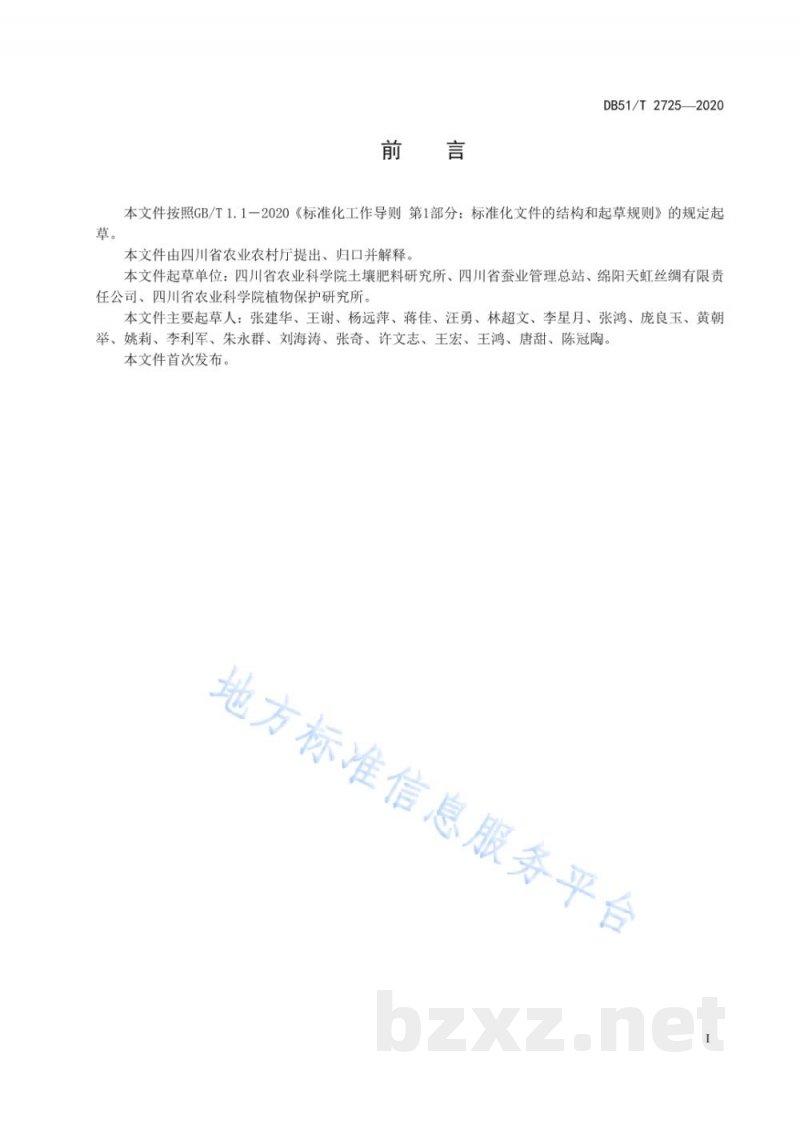 DB51/T 2725—2020

前　言

本文件按照GB/T 1.1－2020《标准化工作导则 第1部分：标准化文件的结构和起草规则》的规定起草。

本文件由四川省农业农村厅提出、归口并解释。

本文件起草单位：四川省农业科学院土壤肥料研究所、四川省蚕业管理总站、绵阳天虹丝绸有限责任公司、四川省农业科学院植物保护研究所。

本文件主要起草人：张建华、王谢、杨远萍、蒋佳、汪勇、林超文、李星月、张鸿、庞良玉、黄朝举、姚莉、李利军、朱永群、刘海涛、张奇、许文志、王宏、王鸿、唐甜、陈冠陶。

本文件首次发布。

地方标准信息服务平台

bzxz.net

I